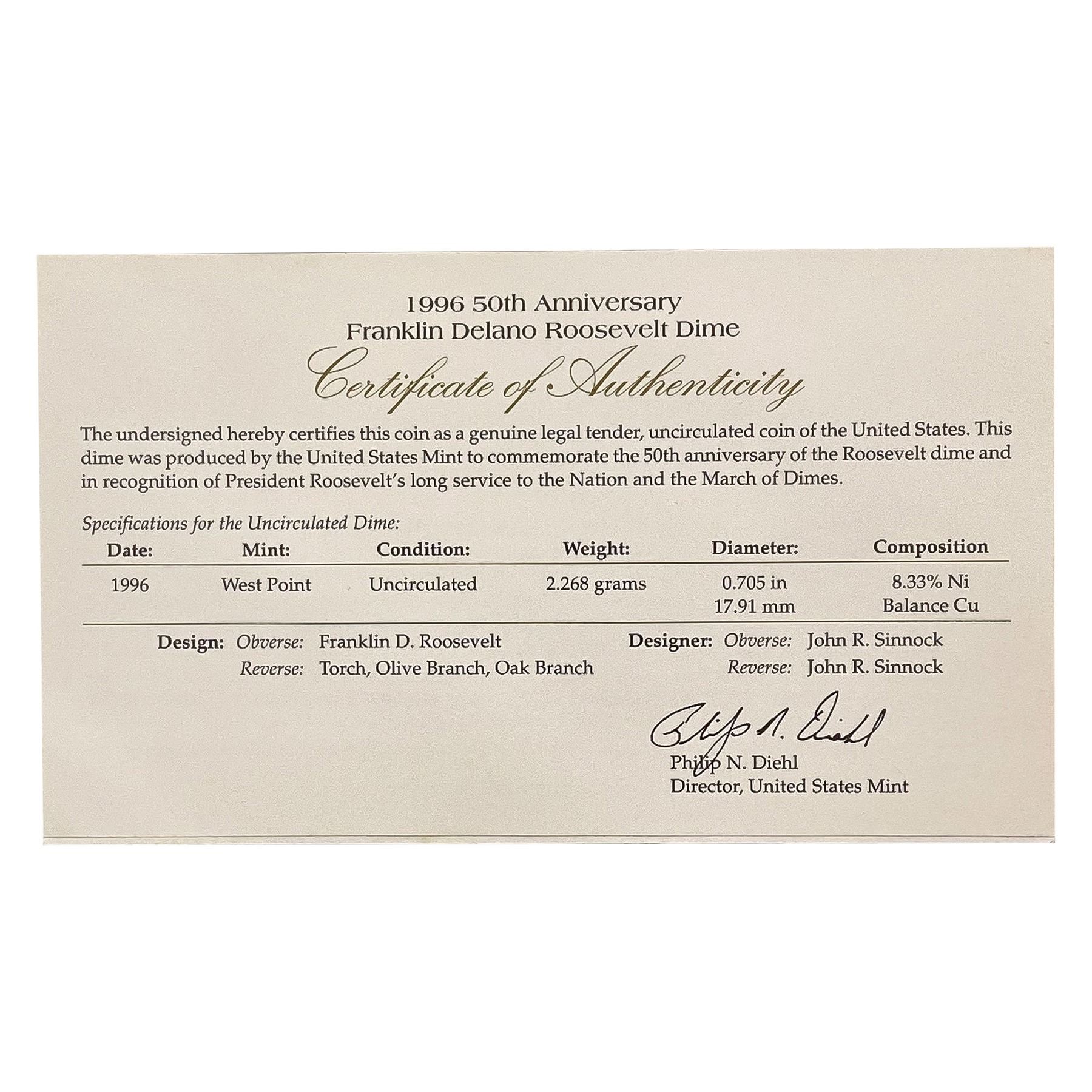 1996 50th Anniversary
Franklin Delano Roosevelt Dime

Certificate of Authenticity

The undersigned hereby certifies this coin as a genuine legal tender, uncirculated coin of the United States. This dime was produced by the United States Mint to commemorate the 50th anniversary of the Roosevelt dime and in recognition of President Roosevelt's long service to the Nation and the March of Dimes.

Specifications for the Uncirculated Dime:

| Date: | Mint: | Condition: | Weight: | Diameter: | Composition |
|---|---|---|---|---|---|
| 1996 | West Point | Uncirculated | 2.268 grams | 0.705 in 17.91 mm | 8.33% Ni Balance Cu |

Design: Obverse: Franklin D. Roosevelt
Reverse: Torch, Olive Branch, Oak Branch

Designer: Obverse: John R. Sinnock
Reverse: John R. Sinnock

Philip N. Diehl

Philip N. Diehl
Director, United States Mint